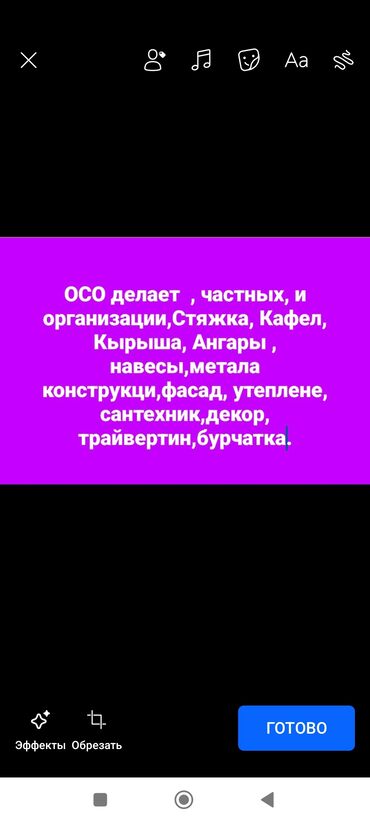 Aa

ОСО делает , частных, и организации,Стяжка, Кафел, Кырыша, Ангары , навесы,метала конструкци,фасад, утеплене, сантехник,декор, трайвертин,бурчатка.

Эффекты Обрезать

ГОТОВО